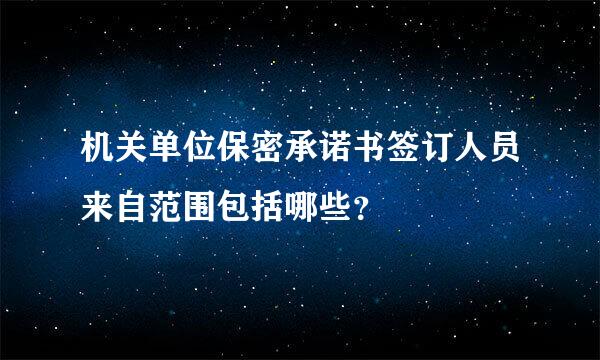 机关单位保密承诺书签订人员来自范围包括哪些？